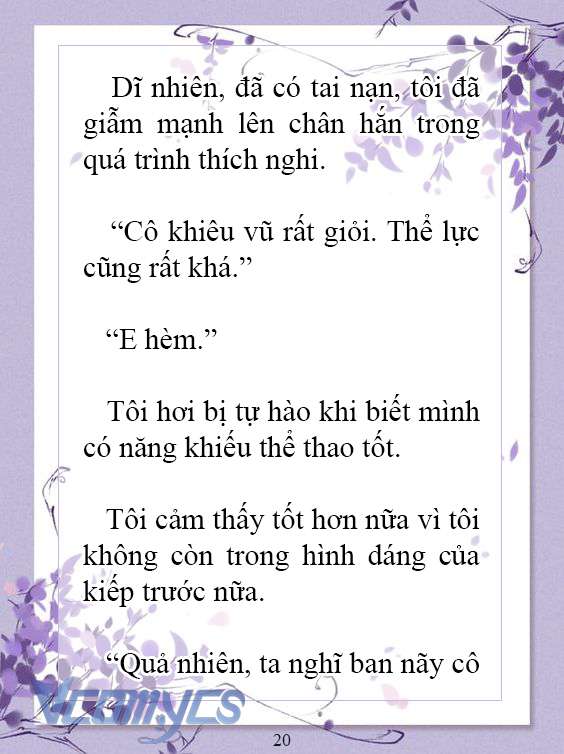 Dĩ nhiên, đã có tai nạn, tôi đã giẫm mạnh lên chân hắn trong quá trình thích nghi.

“Cô khiêu vũ rất giỏi. Thể lực cũng rất khá.”

“E hèm.”

Tôi hơi bị tự hào khi biết mình có năng khiếu thể thao tốt.

Tôi cảm thấy tốt hơn nữa vì tôi không còn trong hình dáng của kiếp trước nữa.

“Quả nhiên, ta nghĩ ban nãy cô

Vcomycs

20